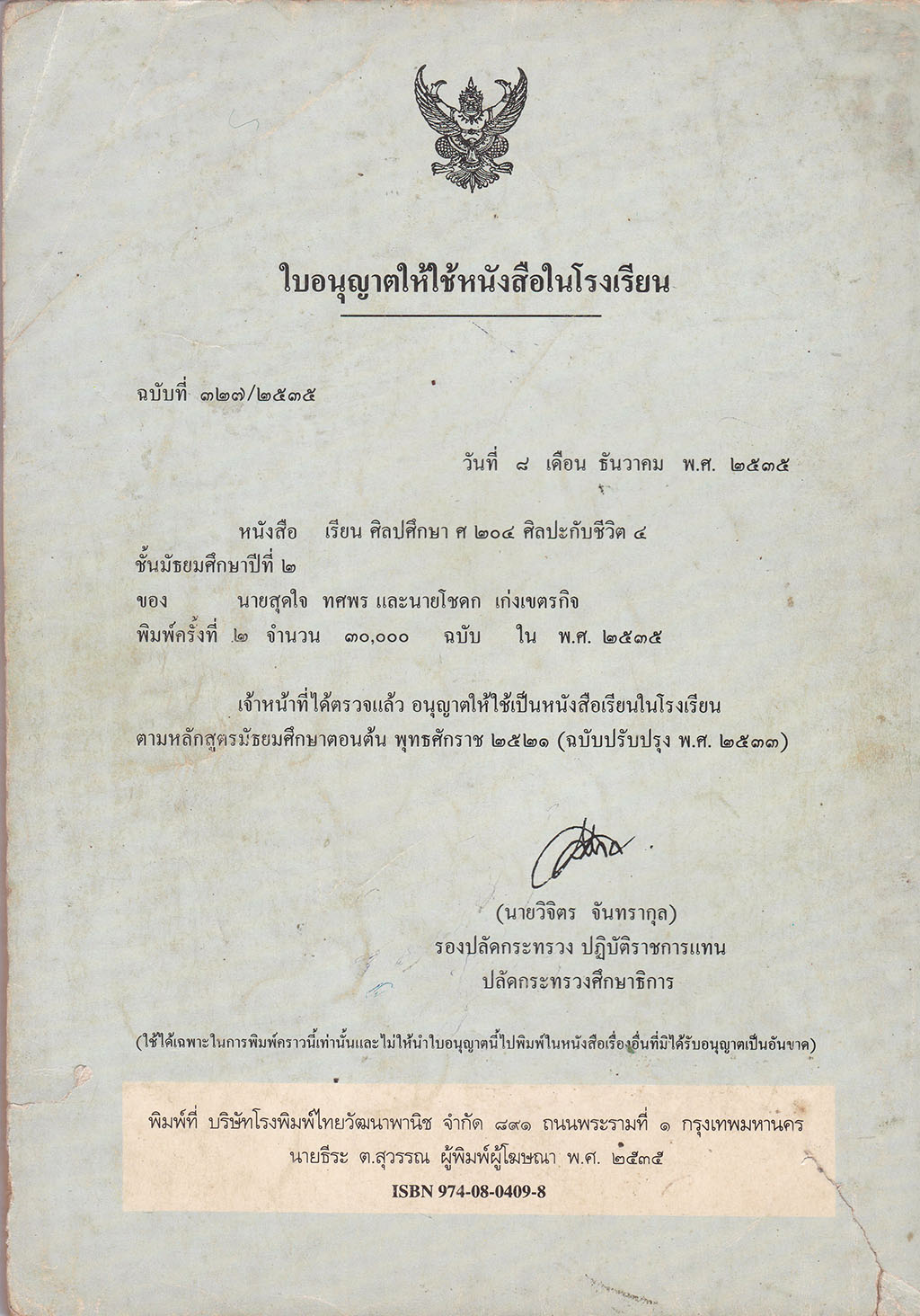 ใบอนุญาตให้ใช้หนังสือในโรงเรียน

ฉบับที่ ๓๒๗/๒๕๓๕

วันที่ ๘ เดือน ธันวาคม พ.ศ. ๒๕๓๕

หนังสือ เรียน ศิลปศึกษา ศ ๒๐๔ ศิลปะกับชีวิต ๔ ชั้นมัธยมศึกษาปีที่ ๒
ของ นายสุดใจ ทศพร และนายโชดก เก่งเขตรกิจ
พิมพ์ครั้งที่ ๒ จำนวน ๓๐,๐๐๐ ฉบับ ใน พ.ศ. ๒๕๓๕

เจ้าหน้าที่ได้ตรวจแล้ว อนุญาตให้ใช้เป็นหนังสือเรียนในโรงเรียน ตามหลักสูตรมัธยมศึกษาตอนต้น พุทธศักราช ๒๕๒๑ (ฉบับปรับปรุง พ.ศ. ๒๕๓๓)

(นายวิจิตร จันทรากุล)
รองปลัดกระทรวง ปฏิบัติราชการแทน
ปลัดกระทรวงศึกษาธิการ

(ใช้ได้เฉพาะในการพิมพ์คราวนี้เท่านั้นและไม่ให้นำใบอนุญาตนี้ไปพิมพ์ในหนังสือเรื่องอื่นที่มิได้รับอนุญาตเป็นอันขาด)

พิมพ์ที่ บริษัทโรงพิมพ์ไทยวัฒนาพานิช จำกัด ๘๙๑ ถนนพระรามที่ ๑ กรุงเทพมหานคร
นายธีระ ต.สุวรรณ ผู้พิมพ์ผู้โฆษณา พ.ศ. ๒๕๓๕
ISBN 974-08-0409-8